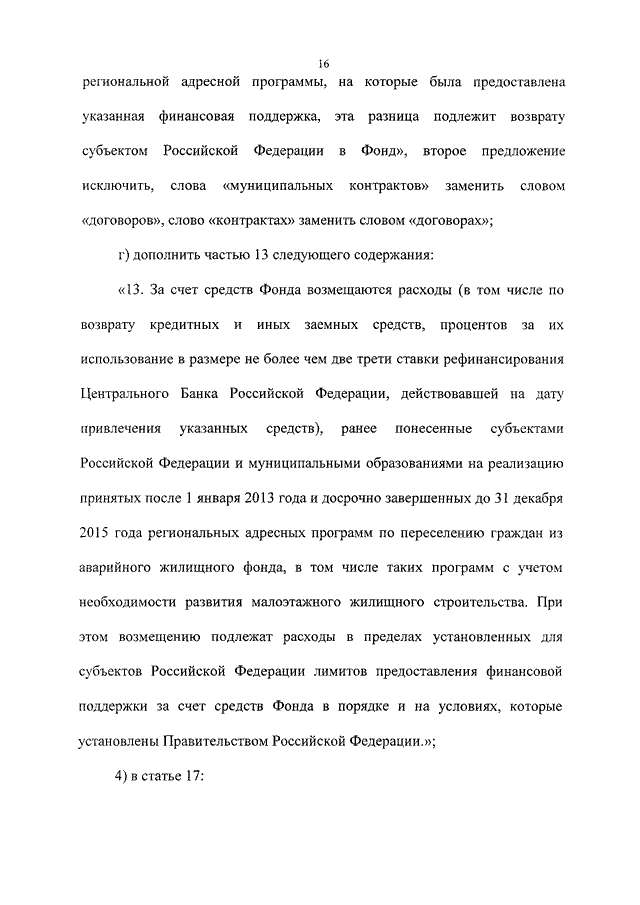 16

региональной адресной программы, на которые была предоставлена указанная финансовая поддержка, эта разница подлежит возврату субъектом Российской Федерации в Фонд», второе предложение исключить, слова «муниципальных контрактов» заменить словом «договоров», слово «контрактах» заменить словом «договорах»;

г) дополнить частью 13 следующего содержания:

«13. За счет средств Фонда возмещаются расходы (в том числе по возврату кредитных и иных заемных средств, процентов за их использование в размере не более чем две трети ставки рефинансирования Центрального Банка Российской Федерации, действовавшей на дату привлечения указанных средств), ранее понесенные субъектами Российской Федерации и муниципальными образованиями на реализацию принятых после 1 января 2013 года и досрочно завершенных до 31 декабря 2015 года региональных адресных программ по переселению граждан из аварийного жилищного фонда, в том числе таких программ с учетом необходимости развития малоэтажного жилищного строительства. При этом возмещению подлежат расходы в пределах установленных для субъектов Российской Федерации лимитов предоставления финансовой поддержки за счет средств Фонда в порядке и на условиях, которые установлены Правительством Российской Федерации.»;

4) в статье 17: